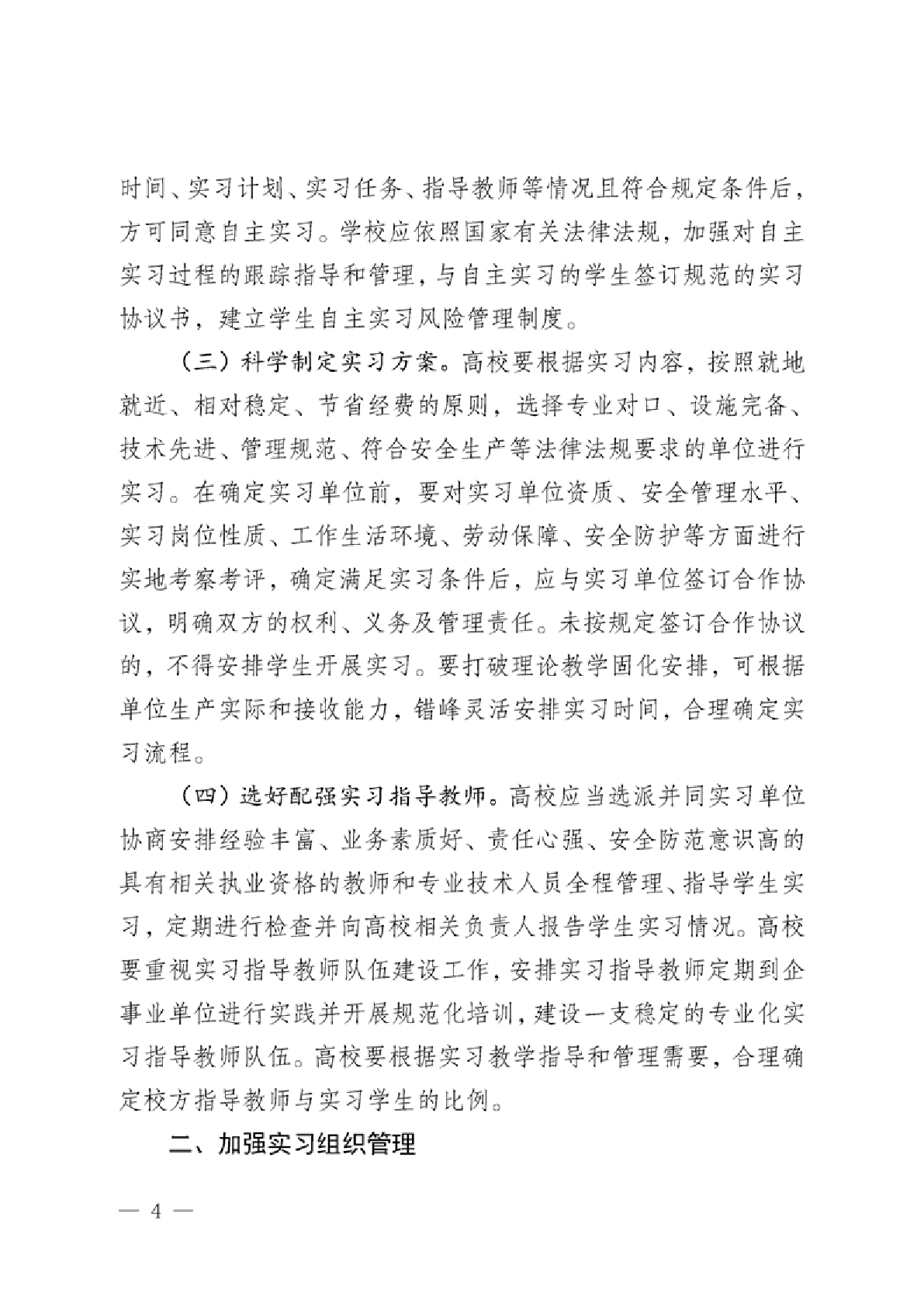 时间、实习计划、实习任务、指导教师等情况且符合规定条件后，方可同意自主实习。学校应依照国家有关法律法规，加强对自主实习过程的跟踪指导和管理，与自主实习的学生签订规范的实习协议书，建立学生自主实习风险管理制度。

（三）科学制定实习方案。高校要根据实习内容，按照就地就近、相对稳定、节省经费的原则，选择专业对口、设施完备、技术先进、管理规范、符合安全生产等法律法规要求的单位进行实习。在确定实习单位前，要对实习单位资质、安全管理水平、实习岗位性质、工作生活环境、劳动保障、安全防护等方面进行实地考察考评，确定满足实习条件后，应与实习单位签订合作协议，明确双方的权利、义务及管理责任。未按规定签订合作协议的，不得安排学生开展实习。要打破理论教学固化安排，可根据单位生产实际和接收能力，错峰灵活安排实习时间，合理确定实习流程。

（四）选好配强实习指导教师。高校应当选派并同实习单位协商安排经验丰富、业务素质好、责任心强、安全防范意识高的具有相关执业资格的教师和专业技术人员全程管理、指导学生实习，定期进行检查并向高校相关负责人报告学生实习情况。高校要重视实习指导教师队伍建设工作，安排实习指导教师定期到企事业单位进行实践并开展规范化培训，建设一支稳定的专业化实习指导教师队伍。高校要根据实习教学指导和管理需要，合理确定校方指导教师与实习学生的比例。

二、加强实习组织管理

— 4 —